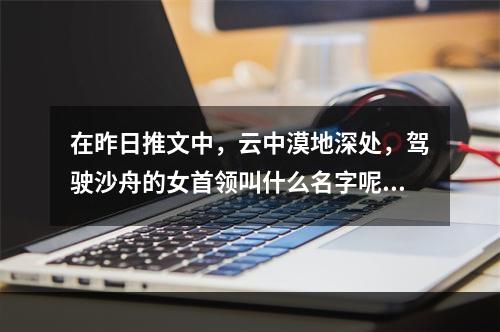 在昨日推文中，云中漠地深处，驾驶沙舟的女首领叫什么名字呢...